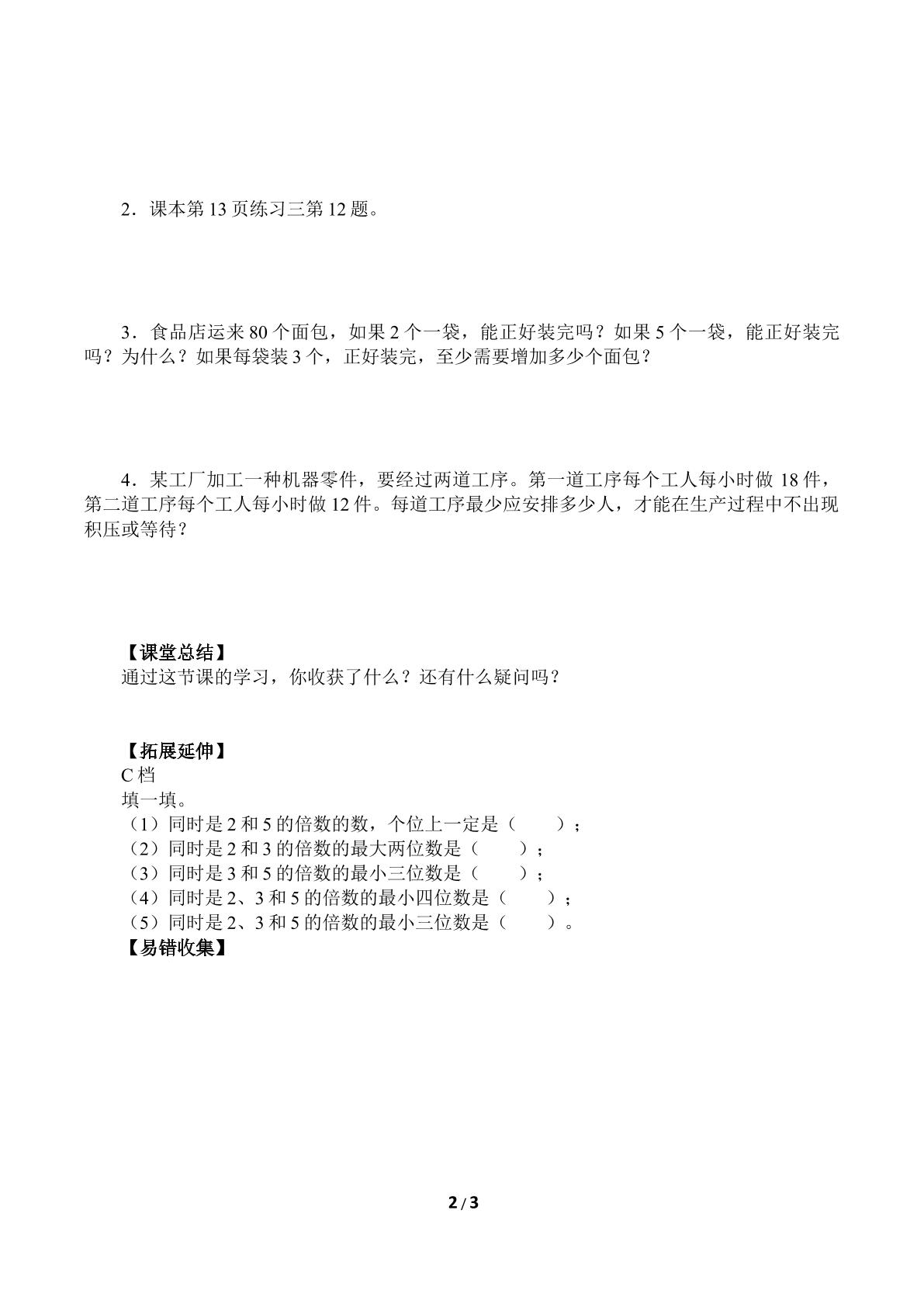 2．课本第13页练习三第12题。

3．食品店运来80个面包，如果2个一袋，能正好装完吗？如果5个一袋，能正好装完吗？为什么？如果每袋装3个，正好装完，至少需要增加多少个面包？

4．某工厂加工一种机器零件，要经过两道工序。第一道工序每个工人每小时做18件，第二道工序每个工人每小时做12件。每道工序最少应安排多少人，才能在生产过程中不出现积压或等待？

【课堂总结】
通过这节课的学习，你收获了什么？还有什么疑问吗？

【拓展延伸】
C档
填一填。
（1）同时是2和5的倍数的数，个位上一定是（ ）；
（2）同时是2和3的倍数的最大两位数是（ ）；
（3）同时是3和5的倍数的最小三位数是（ ）；
（4）同时是2、3和5的倍数的最小四位数是（ ）；
（5）同时是2、3和5的倍数的最小三位数是（ ）。
【易错收集】

2/3